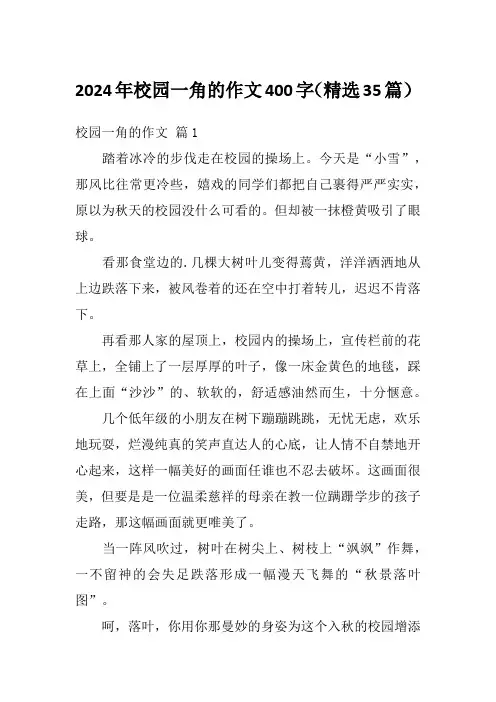 2024年校园一角的作文400字(精选35篇）

校园一角的作文 篇1

踏着冰冷的步伐走在校园的操场上。今天是“小雪”，那风比往常更冷些，嬉戏的同学们都把自己裹得严严实实，原以为秋天的校园没什么可看的。但却被一抹橙黄吸引了眼球。

看那食堂边的.几棵大树叶儿变得蔫黄，洋洋洒洒地从上边跌落下来，被风卷着的还在空中打着转儿，迟迟不肯落下。

再看那人家的屋顶上，校园内的操场上，宣传栏前的花草上，全铺上了一层厚厚的叶子，像一床金黄色的地毯，踩在上面“沙沙”的、软软的，舒适感油然而生，十分惬意。

几个低年级的小朋友在树下蹦蹦跳跳，无忧无虑，欢乐地玩耍，烂漫纯真的笑声直达人的心底，让人情不自禁地开心起来，这样一幅美好的画面任谁也不忍去破坏。这画面很美，但要是是一位温柔慈祥的母亲在教一位蹒跚学步的孩子走路，那这幅画面就更唯美了。

当一阵风吹过，树叶在树尖上、树枝上“飒飒”作舞，一不留神的会失足跌落形成一幅漫天飞舞的“秋景落叶图”。

呵，落叶，你用你那曼妙的身姿为这个入秋的校园增添